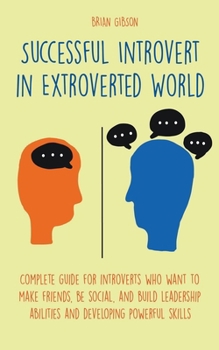 BRIAN GIBSON

SUCCESSFUL INTROVERT IN EXTROVERTED WORLD

COMPLETE GUIDE FOR INTROVERTS WHO WANT TO MAKE FRIENDS, BE SOCIAL, AND BUILD LEADERSHIP ABILITIES AND DEVELOPING POWERFUL SKILLS